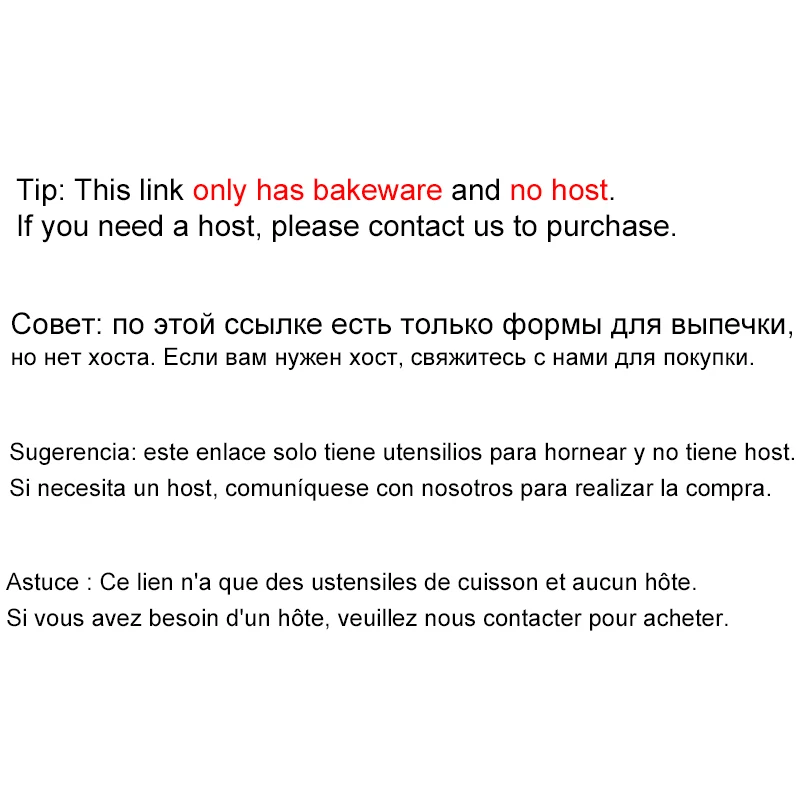 Tip: This link only has bakeware and no host.
If you need a host, please contact us to purchase.

Совет: по этой ссылке есть только формы для выпечки, но нет хоста. Если вам нужен хост, свяжитесь с нами для покупки.

Sugerencia: este enlace solo tiene utensilios para hornear y no tiene host.
Si necesita un host, comuníquese con nosotros para realizar la compra.

Astuce : Ce lien n'a que des ustensiles de cuisson et aucun hôte.
Si vous avez besoin d'un hôte, veuillez nous contacter pour acheter.